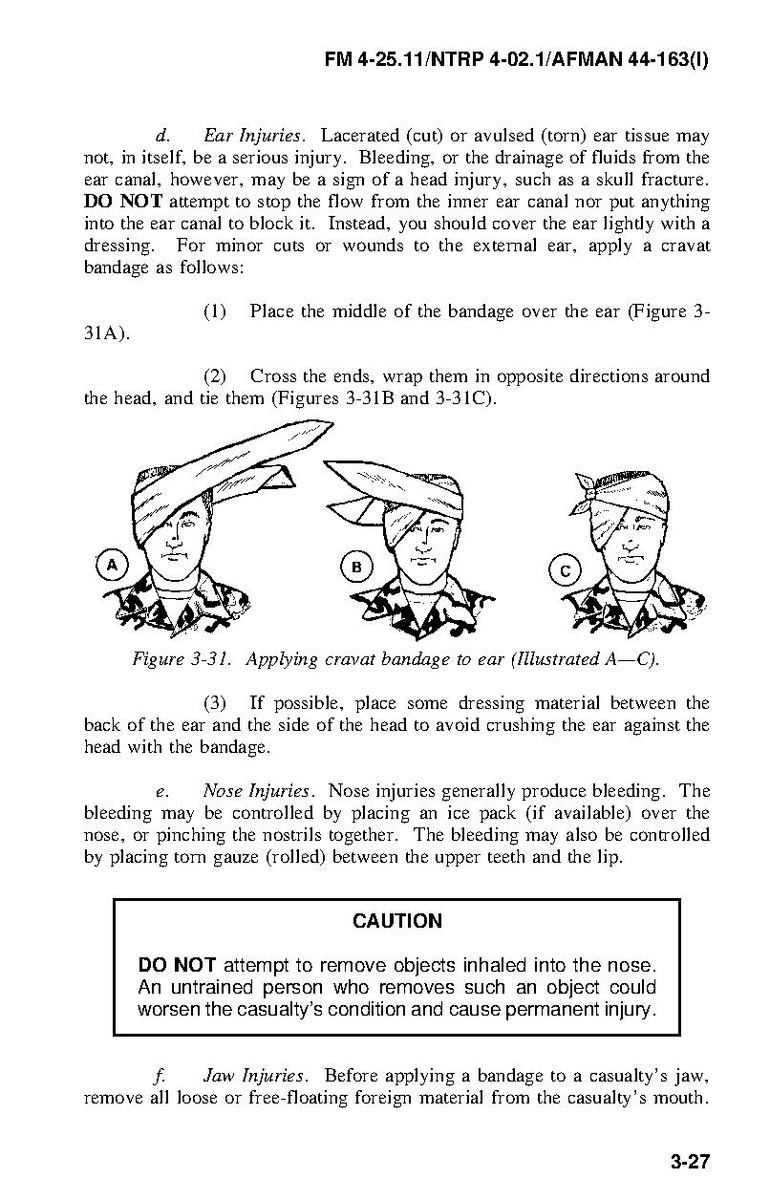 FM 4-25.11/NTRP 4-02.1/AFMAN 44-163(I)

d. Ear Injuries. Lacerated (cut) or avulsed (torn) ear tissue may not, in itself, be a serious injury. Bleeding, or the drainage of fluids from the ear canal, however, may be a sign of a head injury, such as a skull fracture. DO NOT attempt to stop the flow from the inner ear canal nor put anything into the ear canal to block it. Instead, you should cover the ear lightly with a dressing. For minor cuts or wounds to the external ear, apply a cravat bandage as follows:

(1) Place the middle of the bandage over the ear (Figure 3-31A).

(2) Cross the ends, wrap them in opposite directions around the head, and tie them (Figures 3-31B and 3-31C).

A

B

C

Figure 3-31. Applying cravat bandage to ear (Illustrated A—C).

(3) If possible, place some dressing material between the back of the ear and the side of the head to avoid crushing the ear against the head with the bandage.

e. Nose Injuries. Nose injuries generally produce bleeding. The bleeding may be controlled by placing an ice pack (if available) over the nose, or pinching the nostrils together. The bleeding may also be controlled by placing torn gauze (rolled) between the upper teeth and the lip.

CAUTION

DO NOT attempt to remove objects inhaled into the nose. An untrained person who removes such an object could worsen the casualty's condition and cause permanent injury.

f. Jaw Injuries. Before applying a bandage to a casualty's jaw, remove all loose or free-floating foreign material from the casualty's mouth.

3-27